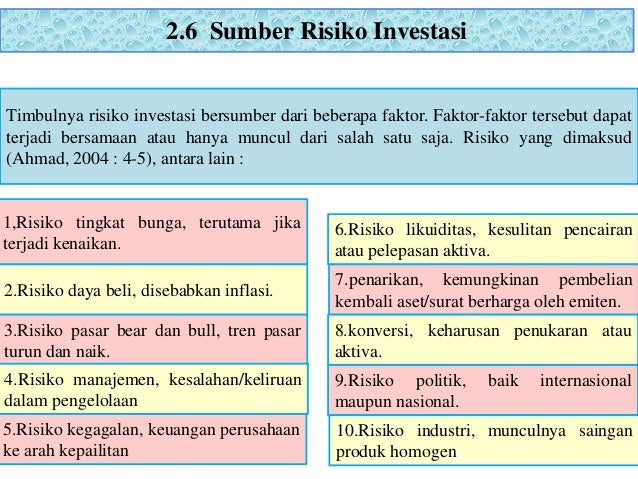 2.6 Sumber Risiko Investasi

Timbulnya risiko investasi bersumber dari beberapa faktor. Faktor-faktor tersebut dapat terjadi bersamaan atau hanya muncul dari salah satu saja. Risiko yang dimaksud (Ahmad, 2004 : 4-5), antara lain :

1,Risiko tingkat bunga, terutama jika terjadi kenaikan.

2.Risiko daya beli, disebabkan inflasi.

3.Risiko pasar bear dan bull, tren pasar turun dan naik.

4.Risiko manajemen, kesalahan/keliruan dalam pengelolaan

5.Risiko kegagalan, keuangan perusahaan ke arah kepailitan

6.Risiko likuiditas, kesulitan pencairan atau pelepasan aktiva.

7.penarikan, kemungkinan pembelian kembali aset/surat berharga oleh emiten.

8.konversi, keharusan penukaran atau aktiva.

9.Risiko politik, baik internasional maupun nasional.

10.Risiko industri, munculnya saingan produk homogen